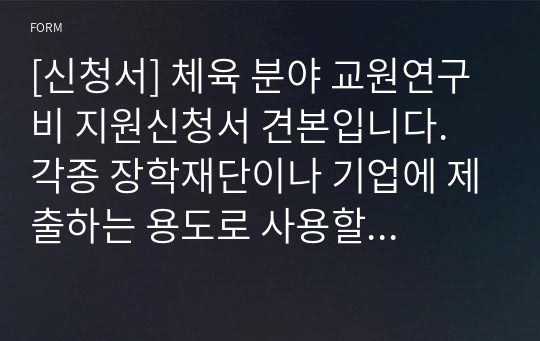 FORM

[신청서] 체육 분야 교원연구비 지원신청서 견본입니다. 각종 장학재단이나 기업에 제출하는 용도로 사용할…